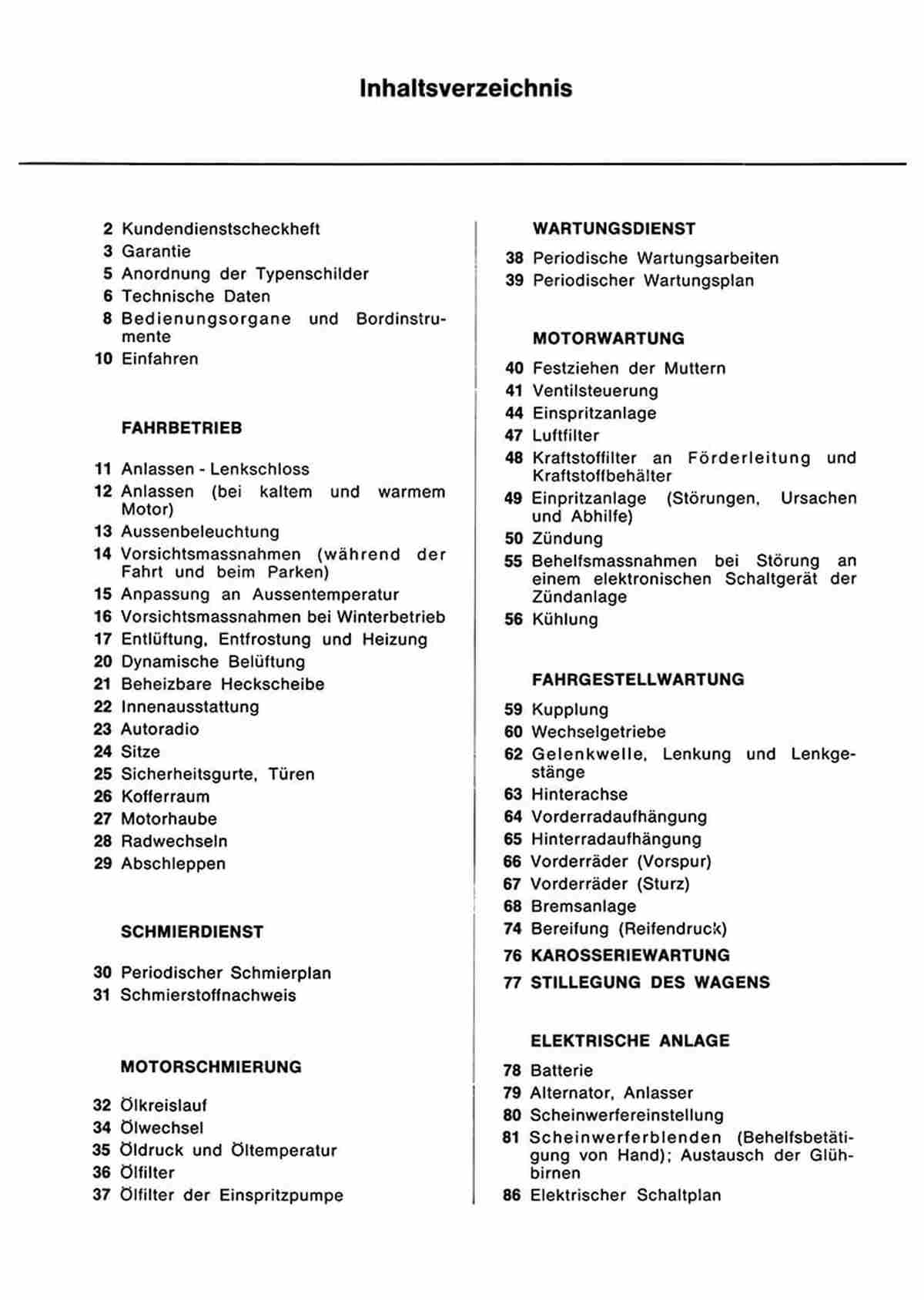 Inhaltsverzeichnis

2 Kundendienstscheckheft
3 Garantie
5 Anordnung der Typenschilder
6 Technische Daten
8 Bedienungsorgane und Bordinstrumente
10 Einfahren

FAHRBETRIEB

11 Anlassen - Lenkschloss
12 Anlassen (bei kaltem und warmem Motor)
13 Aussenbeleuchtung
14 Vorsichtsmassnahmen (während der Fahrt und beim Parken)
15 Anpassung an Aussentemperatur
16 Vorsichtsmassnahmen bei Winterbetrieb
17 Entlüftung, Entfrostung und Heizung
20 Dynamische Belüftung
21 Beheizbare Heckscheibe
22 Innenausstattung
23 Autoradio
24 Sitze
25 Sicherheitsgurte, Türen
26 Kofferraum
27 Motorhaube
28 Radwechseln
29 Abschleppen

SCHMIERDIENST

30 Periodischer Schmierplan
31 Schmierstoffnachweis

MOTORSCHMIERUNG

32 Ölkreislauf
34 Ölwechsel
35 Öldruck und Öltemperatur
36 Ölfilter
37 Ölfilter der Einspritzpumpe

WARTUNGSDIENST

38 Periodische Wartungsarbeiten
39 Periodischer Wartungsplan

MOTORWARTUNG

40 Festziehen der Muttern
41 Ventilsteuerung
44 Einspritzanlage
47 Luftfilter
48 Kraftstoffilter an Förderleitung und Kraftstoffbehälter
49 Einpritzanlage (Störungen, Ursachen und Abhilfe)
50 Zündung
55 Behelfsmassnahmen bei Störung an einem elektronischen Schaltgerät der Zündanlage
56 Kühlung

FAHRGESTELLWARTUNG

59 Kupplung
60 Wechselgetriebe
62 Gelenkwelle, Lenkung und Lenkgestänge
63 Hinterachse
64 Vorderradaufhängung
65 Hinterradaufhängung
66 Vorderräder (Vorspur)
67 Vorderräder (Sturz)
68 Bremsanlage
74 Bereifung (Reifendruck)
76 KAROSSERIEWARTUNG
77 STILLEGUNG DES WAGENS

ELEKTRISCHE ANLAGE

78 Batterie
79 Alternator, Anlasser
80 Scheinwerfereinstellung
81 Scheinwerferblenden (Behelfsbetätigung von Hand); Austausch der Glühbirnen
86 Elektrischer Schaltplan